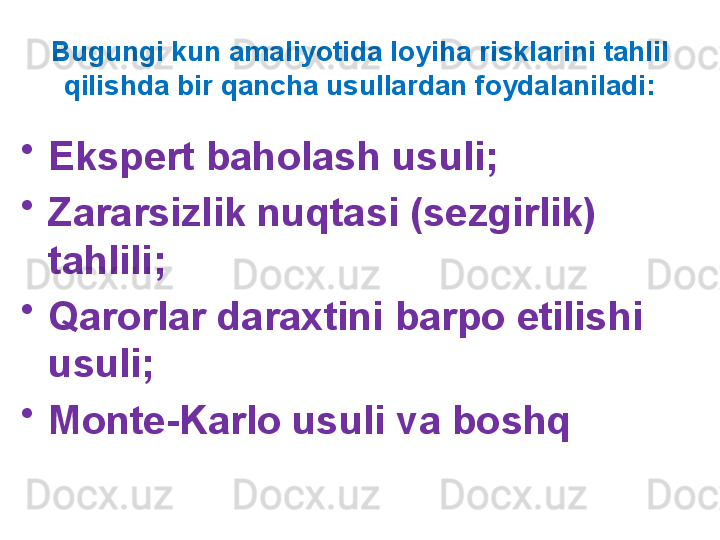 Bugungi kun amaliyotida loyiha risklarini tahlil qilishda bir qancha usullardan foydalaniladi:

• Ekspert baholash usuli;
• Zararsizlik nuqtasi (sezgirlik) tahlili;
• Qarorlar daraxtini barpo etilishi usuli;
• Monte-Karlo usuli va boshq

Docx.uz Docx.uz Docx.uz Docx.uz Docx.uz Docx.uz Docx.uz Docx.uz Docx.uz Docx.uz Docx.uz Docx.uz